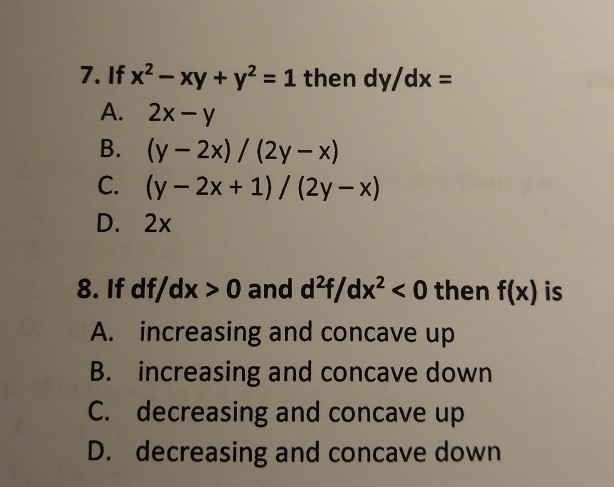 7. If $x^2 - xy + y^2 = 1$ then $dy/dx =$

A. $2x - y$
B. $(y - 2x) / (2y - x)$
C. $(y - 2x + 1) / (2y - x)$
D. $2x$

8. If $df/dx > 0$ and $d^2f/dx^2 < 0$ then $f(x)$ is

A. increasing and concave up
B. increasing and concave down
C. decreasing and concave up
D. decreasing and concave down